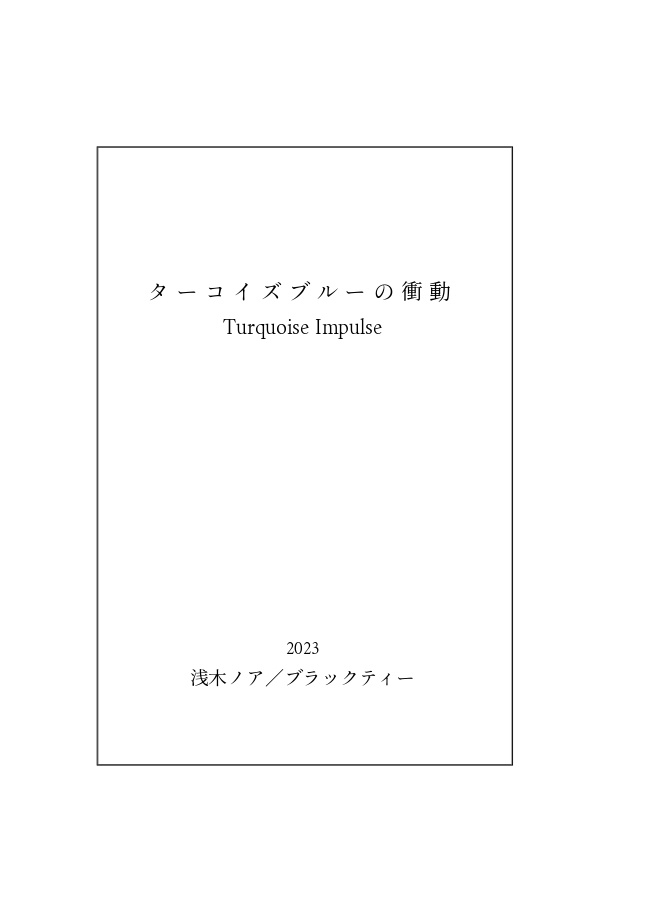 ターコイズブルーの衝動
Turquoise Impulse

2023
浅木ノア／ブラックティー